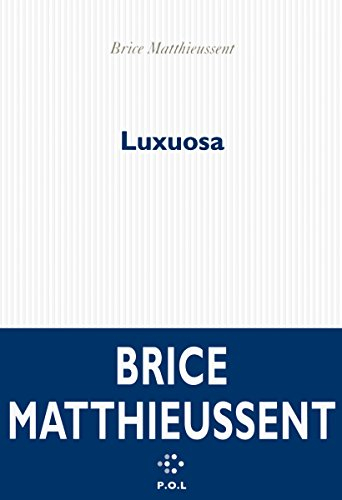 Brice Matthieussent

Luxuosa

BRICE MATTHIEUSSENT

P.O.L